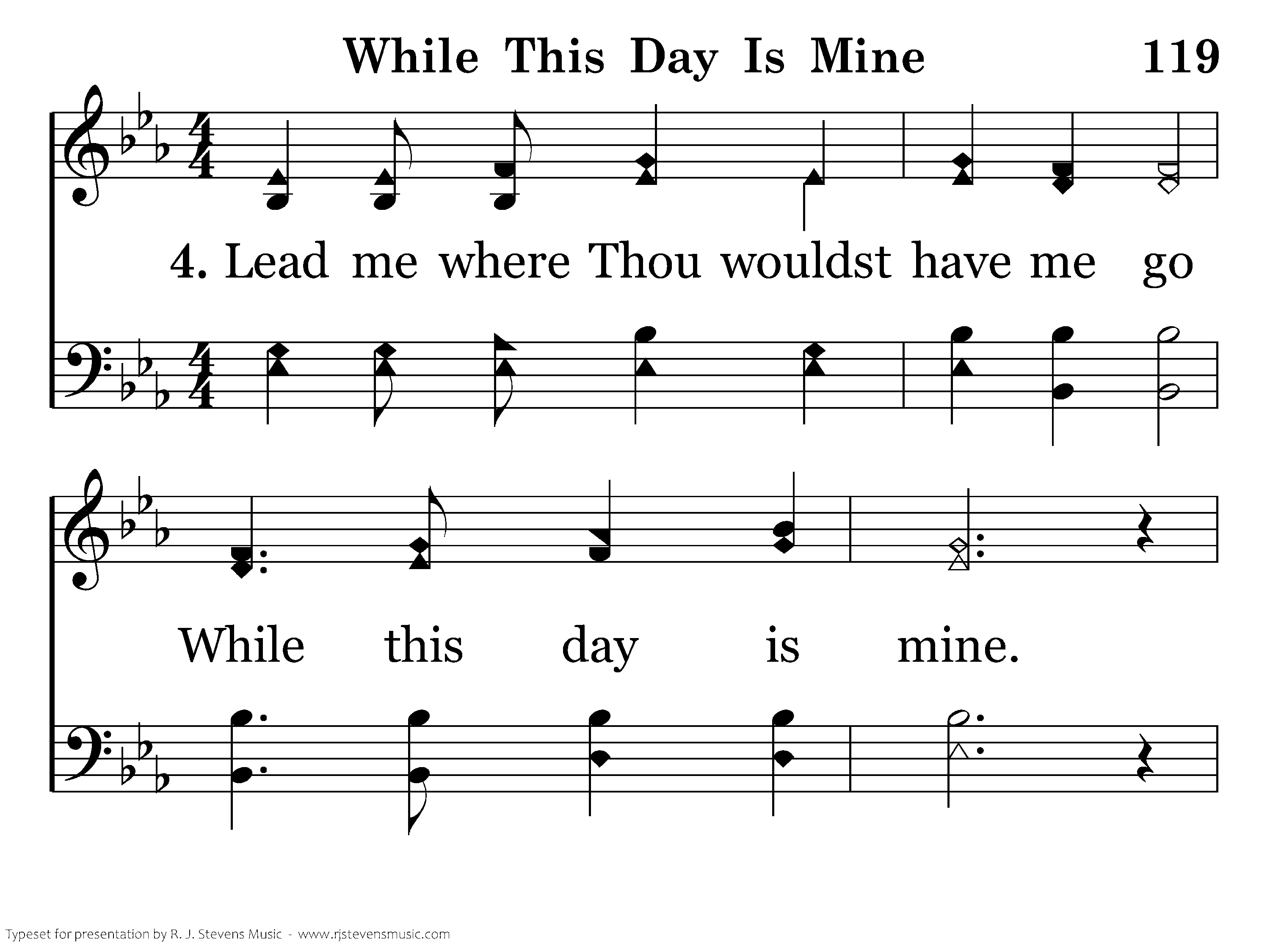 While This Day Is Mine 119

4. Lead me where Thou wouldst have me go

While this day is mine.

Typeset for presentation by R. J. Stevens Music - www.rjstevensmusic.com